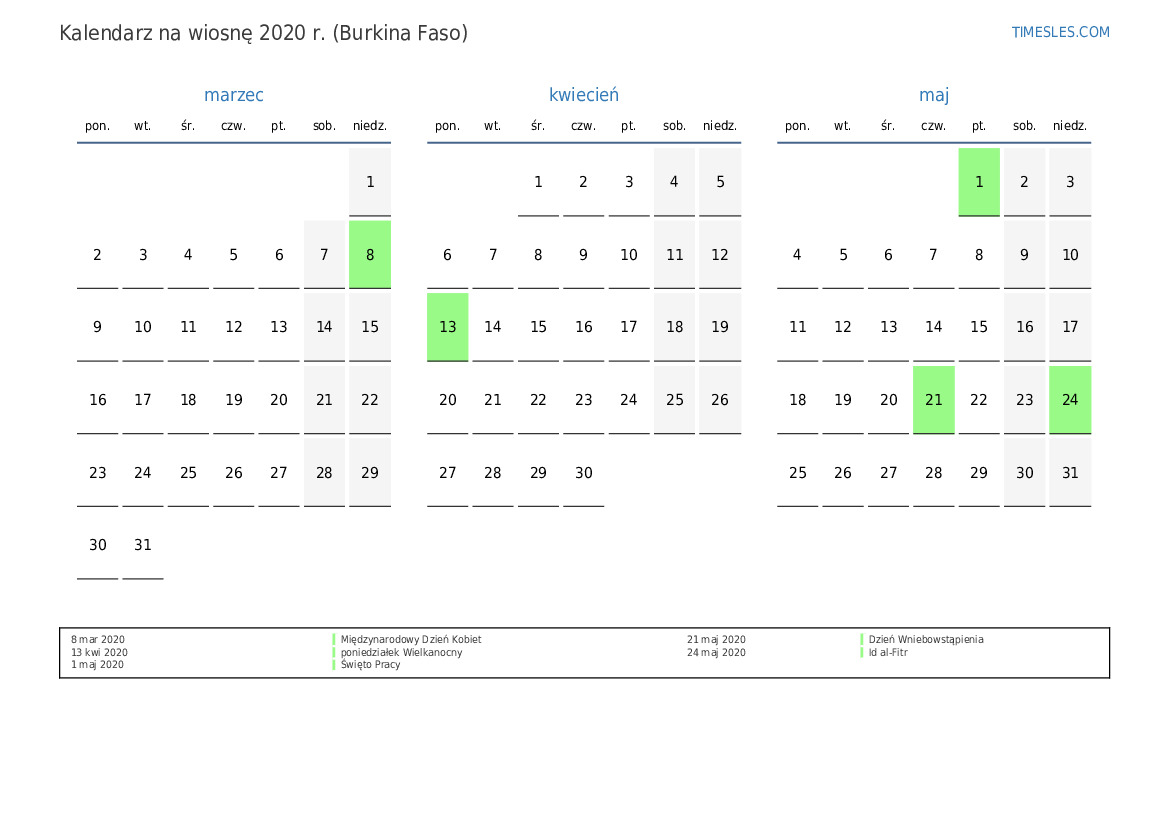 Kalendarz na wiosnę 2020 r. (Burkina Faso)

TIMESLES.COM

marzec

| pon. | wt. | śr. | czw. | pt. | sob. | niedz. |
|---|---|---|---|---|---|---|
| | | | | | | 1 |
| 2 | 3 | 4 | 5 | 6 | 7 | 8 |
| 9 | 10 | 11 | 12 | 13 | 14 | 15 |
| 16 | 17 | 18 | 19 | 20 | 21 | 22 |
| 23 | 24 | 25 | 26 | 27 | 28 | 29 |
| 30 | 31 | | | | | |

kwiecień

| pon. | wt. | śr. | czw. | pt. | sob. | niedz. |
|---|---|---|---|---|---|---|
| | | 1 | 2 | 3 | 4 | 5 |
| 6 | 7 | 8 | 9 | 10 | 11 | 12 |
| 13 | 14 | 15 | 16 | 17 | 18 | 19 |
| 20 | 21 | 22 | 23 | 24 | 25 | 26 |
| 27 | 28 | 29 | 30 | | | |

maj

| pon. | wt. | śr. | czw. | pt. | sob. | niedz. |
|---|---|---|---|---|---|---|
| | | | | 1 | 2 | 3 |
| 4 | 5 | 6 | 7 | 8 | 9 | 10 |
| 11 | 12 | 13 | 14 | 15 | 16 | 17 |
| 18 | 19 | 20 | 21 | 22 | 23 | 24 |
| 25 | 26 | 27 | 28 | 29 | 30 | 31 |

8 mar 2020 Międzynarodowy Dzień Kobiet
13 kwi 2020 poniedziałek Wielkanocny
1 maj 2020 Święto Pracy
21 maj 2020 Dzień Wniebowstąpienia
24 maj 2020 Id al-Fitr